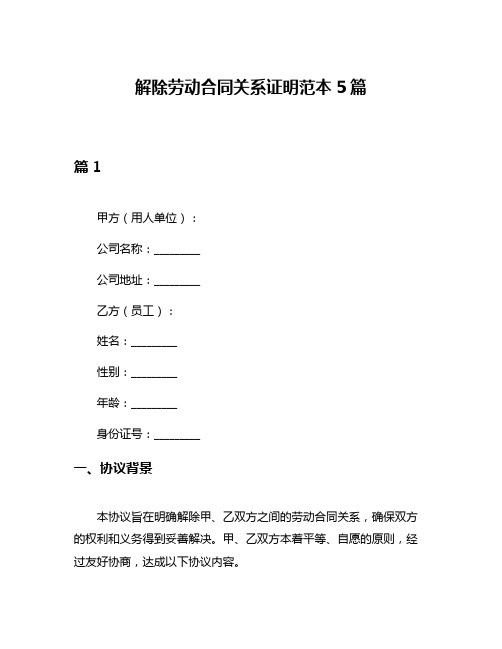 解除劳动合同关系证明范本 5 篇

篇 1

甲方（用人单位）：

公司名称：________

公司地址：________

乙方（员工）：

姓名：________

性别：________

年龄：________

身份证号：________

一、协议背景

本协议旨在明确解除甲、乙双方之间的劳动合同关系，确保双方的权利和义务得到妥善解决。甲、乙双方本着平等、自愿的原则，经过友好协商，达成以下协议内容。